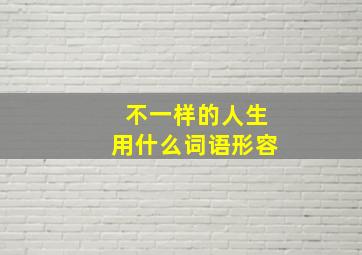 不一样的人生
用什么词语形容